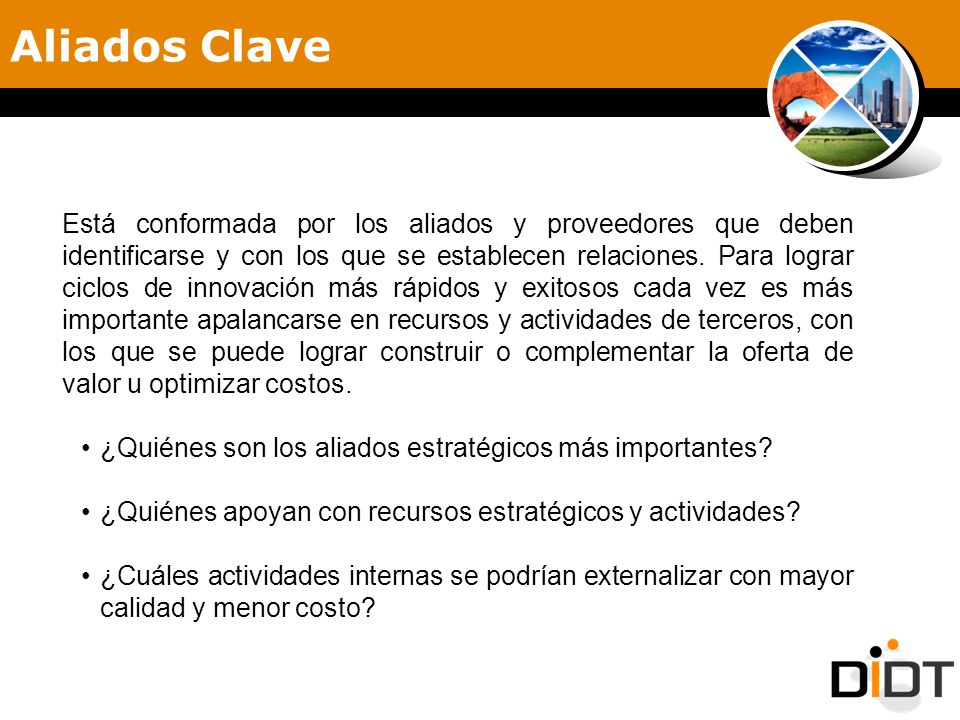 Aliados Clave

Está conformada por los aliados y proveedores que deben identificarse y con los que se establecen relaciones. Para lograr ciclos de innovación más rápidos y exitosos cada vez es más importante apalancarse en recursos y actividades de terceros, con los que se puede lograr construir o complementar la oferta de valor u optimizar costos.

• ¿Quiénes son los aliados estratégicos más importantes?

• ¿Quiénes apoyan con recursos estratégicos y actividades?

• ¿Cuáles actividades internas se podrían externalizar con mayor calidad y menor costo?

DIDT